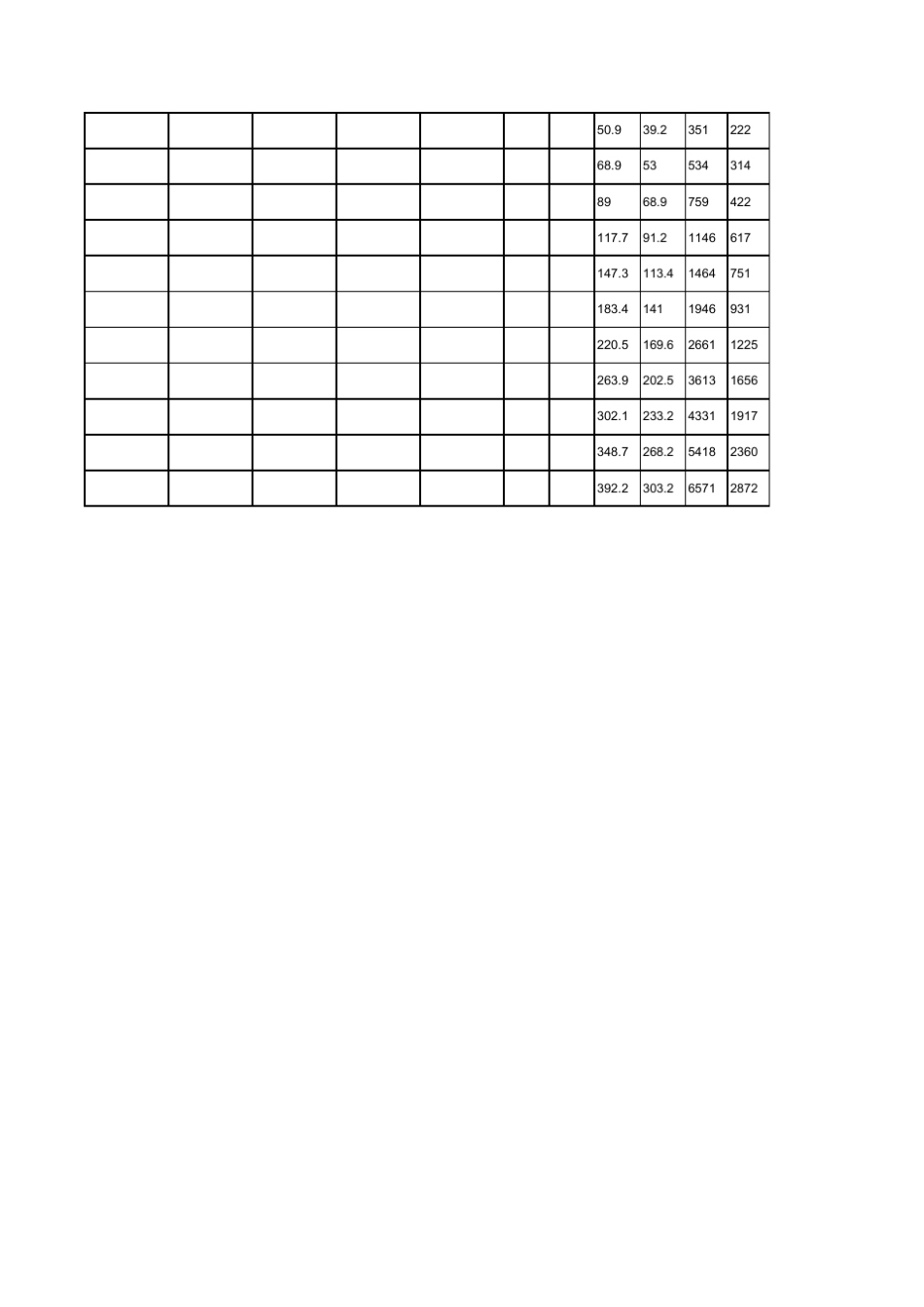 |  |  |  |  |  |  |  | 50.9 | 39.2 | 351 | 222 |
|---|---|---|---|---|---|---|---|---|---|---|
|  |  |  |  |  |  |  | 68.9 | 53 | 534 | 314 |
|  |  |  |  |  |  |  | 89 | 68.9 | 759 | 422 |
|  |  |  |  |  |  |  | 117.7 | 91.2 | 1146 | 617 |
|  |  |  |  |  |  |  | 147.3 | 113.4 | 1464 | 751 |
|  |  |  |  |  |  |  | 183.4 | 141 | 1946 | 931 |
|  |  |  |  |  |  |  | 220.5 | 169.6 | 2661 | 1225 |
|  |  |  |  |  |  |  | 263.9 | 202.5 | 3613 | 1656 |
|  |  |  |  |  |  |  | 302.1 | 233.2 | 4331 | 1917 |
|  |  |  |  |  |  |  | 348.7 | 268.2 | 5418 | 2360 |
|  |  |  |  |  |  |  | 392.2 | 303.2 | 6571 | 2872 |